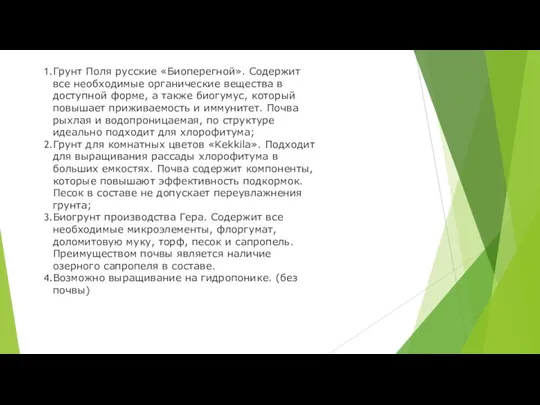 1. Грунт Поля русские «Биоперегной». Содержит все необходимые органические вещества в доступной форме, а также биогумус, который повышает приживаемость и иммунитет. Почва рыхлая и водопроницаемая, по структуре идеально подходит для хлорофитума;
2. Грунт для комнатных цветов «Kekkila». Подходит для выращивания рассады хлорофитума в больших емкостях. Почва содержит компоненты, которые повышают эффективность подкормок. Песок в составе не допускает переувлажнения грунта;
3. Биогрунт производства Гера. Содержит все необходимые микроэлементы, флоргумат, доломитовую муку, торф, песок и сапропель. Преимуществом почвы является наличие озерного сапропеля в составе.
4. Возможно выращивание на гидропонике. (без почвы)